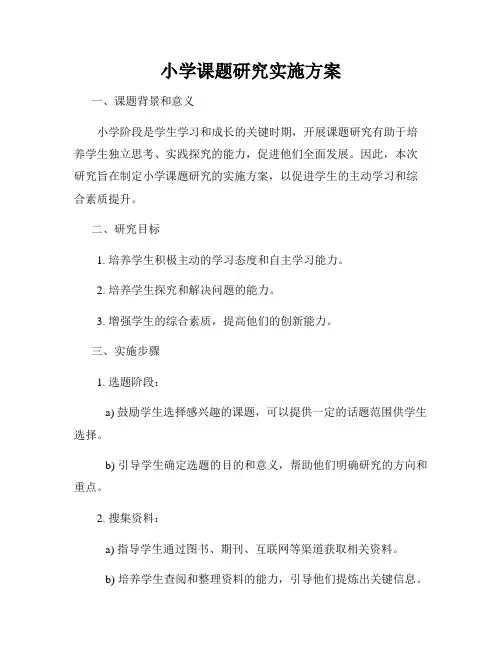 小学课题研究实施方案

一、课题背景和意义

小学阶段是学生学习和成长的关键时期，开展课题研究有助于培养学生独立思考、实践探究的能力，促进他们全面发展。因此，本次研究旨在制定小学课题研究的实施方案，以促进学生的主动学习和综合素质提升。

二、研究目标

1. 培养学生积极主动的学习态度和自主学习能力。

2. 培养学生探究和解决问题的能力。

3. 增强学生的综合素质，提高他们的创新能力。

三、实施步骤

1. 选题阶段：

a) 鼓励学生选择感兴趣的课题，可以提供一定的话题范围供学生选择。

b) 引导学生确定选题的目的和意义，帮助他们明确研究的方向和重点。

2. 搜集资料：

a) 指导学生通过图书、期刊、互联网等渠道获取相关资料。

b) 培养学生查阅和整理资料的能力，引导他们提炼出关键信息。